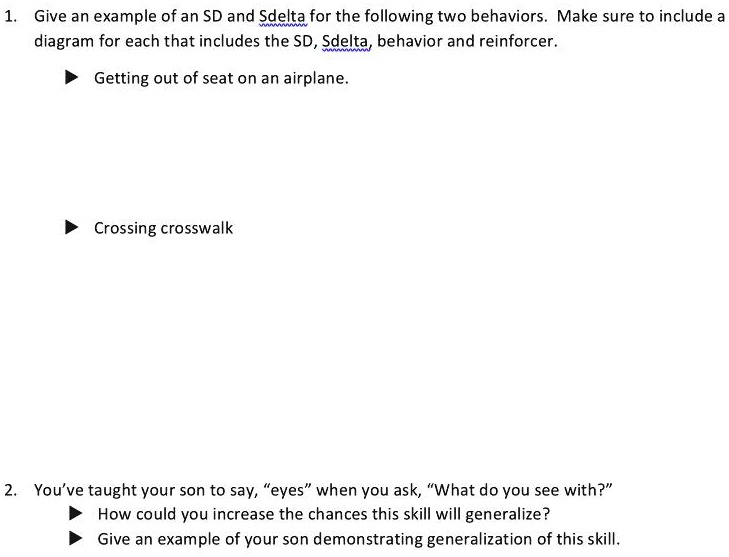 1. Give an example of an SD and Sdelta for the following two behaviors. Make sure to include a diagram for each that includes the SD, Sdelta, behavior and reinforcer.

▶ Getting out of seat on an airplane.

▶ Crossing crosswalk

2. You've taught your son to say, "eyes" when you ask, "What do you see with?"

▶ How could you increase the chances this skill will generalize?

▶ Give an example of your son demonstrating generalization of this skill.